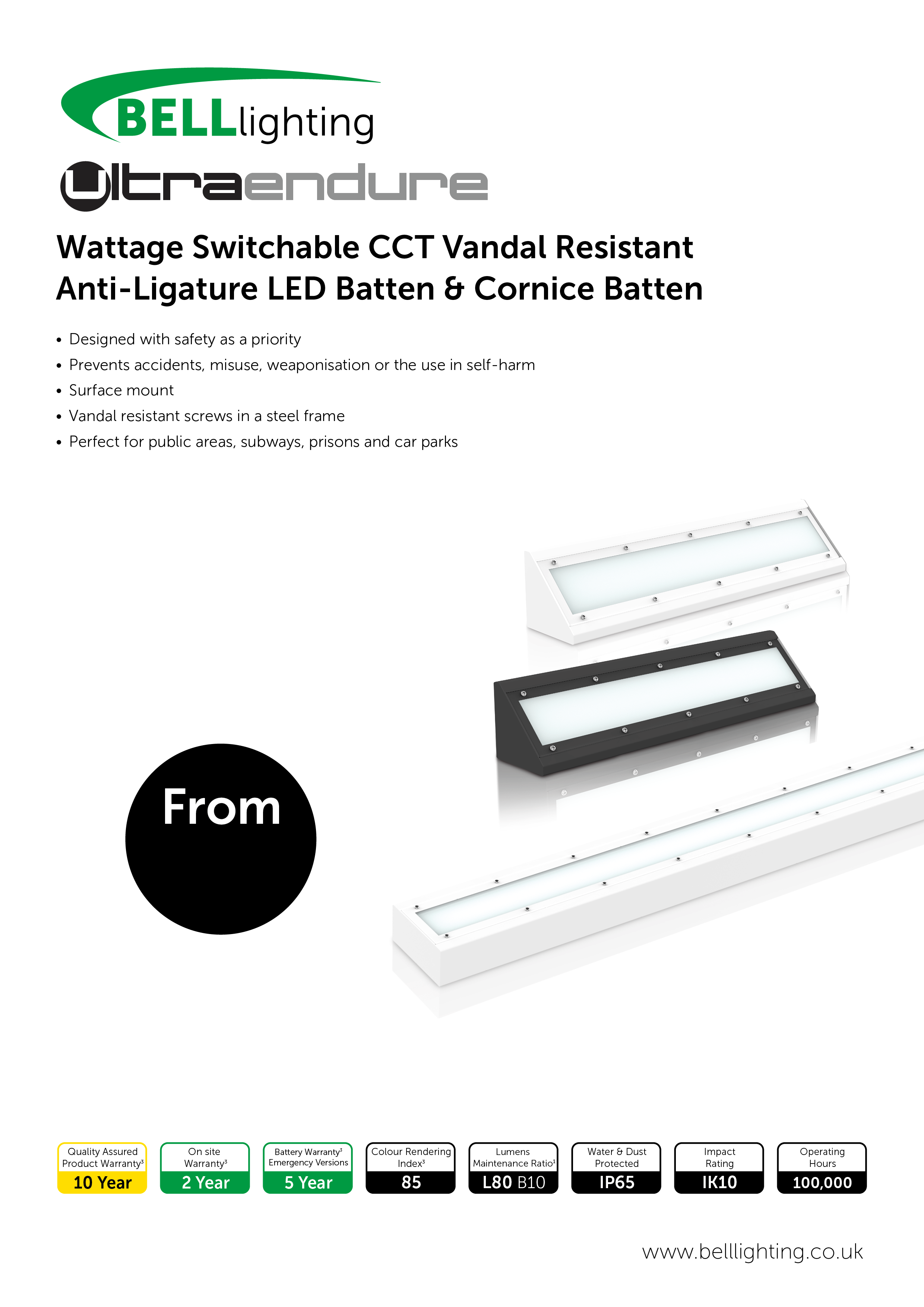 BELLlighting

Ultraendure

Wattage Switchable CCT Vandal Resistant Anti-Ligature LED Batten & Cornice Batten

• Designed with safety as a priority
• Prevents accidents, misuse, weaponisation or the use in self-harm
• Surface mount
• Vandal resistant screws in a steel frame
• Perfect for public areas, subways, prisons and car parks

From

Quality Assured Product Warranty$^{3}$
10 Year

On site Warranty$^{3}$
2 Year

Battery Warranty$^{3}$ Emergency Versions
5 Year

Colour Rendering Index$^{3}$
85

Lumens Maintenance Ratio$^{1}$
L80 B10

Water & Dust Protected
IP65

Impact Rating
IK10

Operating Hours
100,000

www.belllighting.co.uk